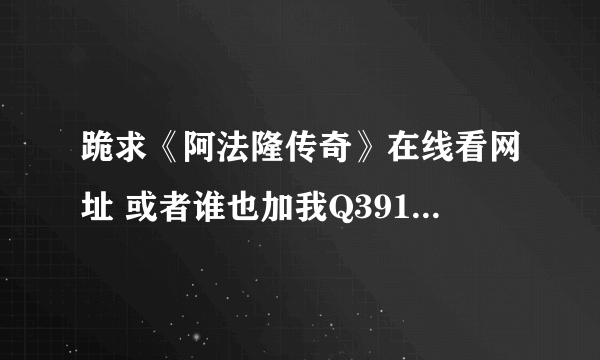 跪求《阿法隆传奇》在线看网址 或者谁也加我Q391...